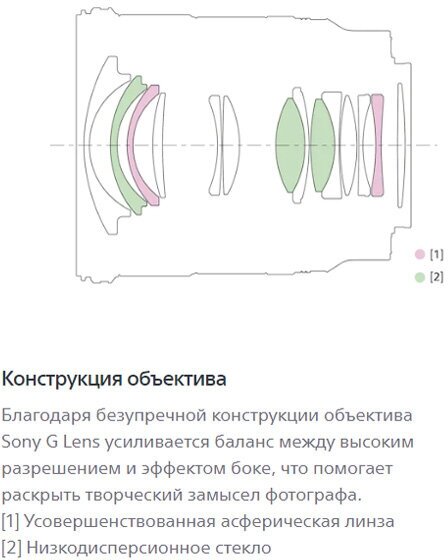 [1]
[2]

Конструкция объектива

Благодаря безупречной конструкции объектива Sony G Lens усиливается баланс между высоким разрешением и эффектом боке, что помогает раскрыть творческий замысел фотографа.
[1] Усовершенствованная асферическая линза
[2] Низкодисперсионное стекло